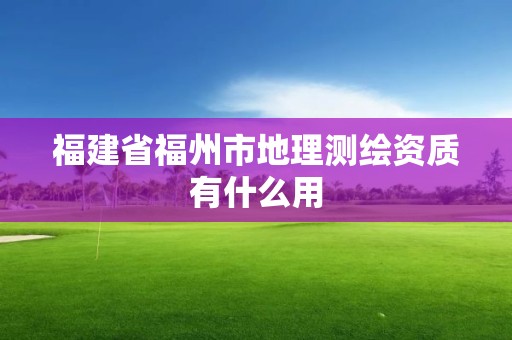 福建省福州市地理测绘资质有什么用